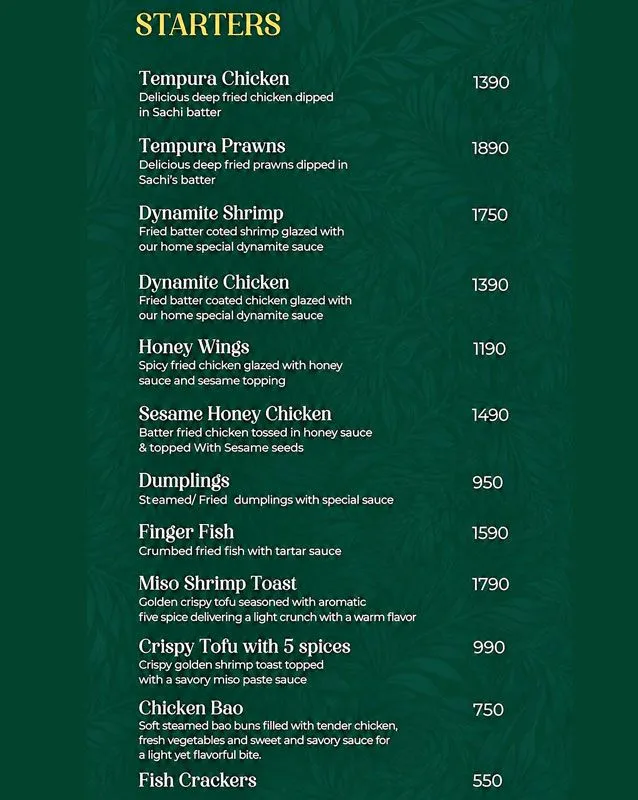 STARTERS

Tempura Chicken 1390
Delicious deep fried chicken dipped in Sachi batter

Tempura Prawns 1890
Delicious deep fried prawns dipped in Sachi's batter

Dynamite Shrimp 1750
Fried batter coted shrimp glazed with our home special dynamite sauce

Dynamite Chicken 1390
Fried batter coated chicken glazed with our home special dynamite sauce

Honey Wings 1190
Spicy fried chicken glazed with honey sauce and sesame topping

Sesame Honey Chicken 1490
Batter fried chicken tossed in honey sauce & topped With Sesame seeds

Dumplings 950
Steamed/ Fried dumplings with special sauce

Finger Fish 1590
Crumbed fried fish with tartar sauce

Miso Shrimp Toast 1790
Golden crispy tofu seasoned with aromatic five spice delivering a light crunch with a warm flavor

Crispy Tofu with 5 spices 990
Crispy golden shrimp toast topped with a savory miso paste sauce

Chicken Bao 750
Soft steamed bao buns filled with tender chicken, fresh vegetables and sweet and savory sauce for a light yet flavorful bite.

Fish Crackers 550